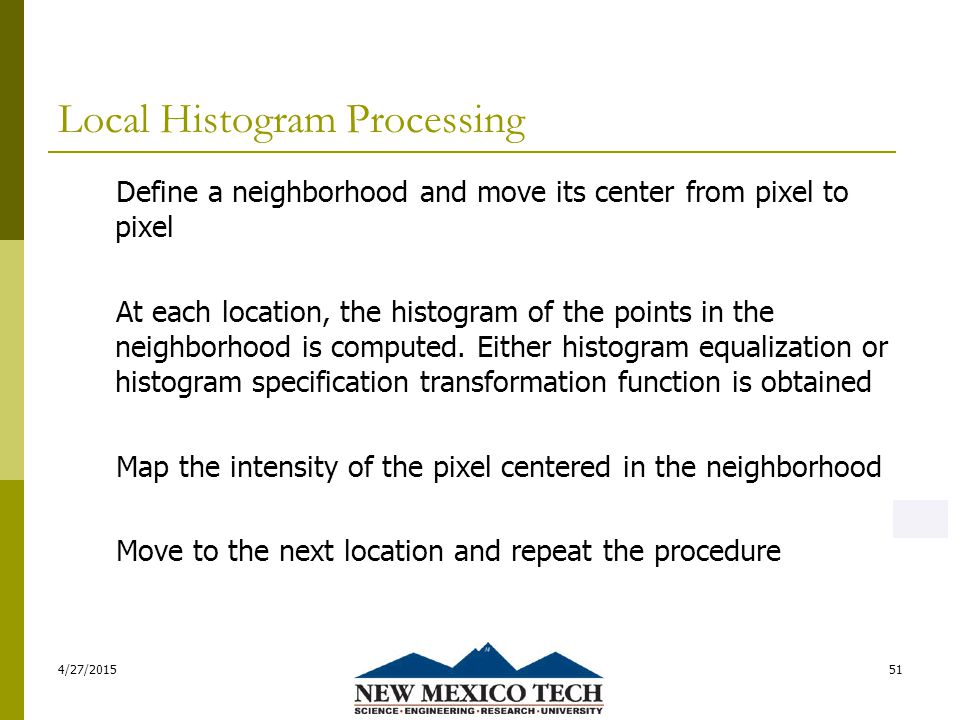 Local Histogram Processing

Define a neighborhood and move its center from pixel to pixel

At each location, the histogram of the points in the neighborhood is computed. Either histogram equalization or histogram specification transformation function is obtained

Map the intensity of the pixel centered in the neighborhood

Move to the next location and repeat the procedure

4/27/2015

NEW MEXICO TECH
SCIENCE · ENGINEERING · RESEARCH · UNIVERSITY

51